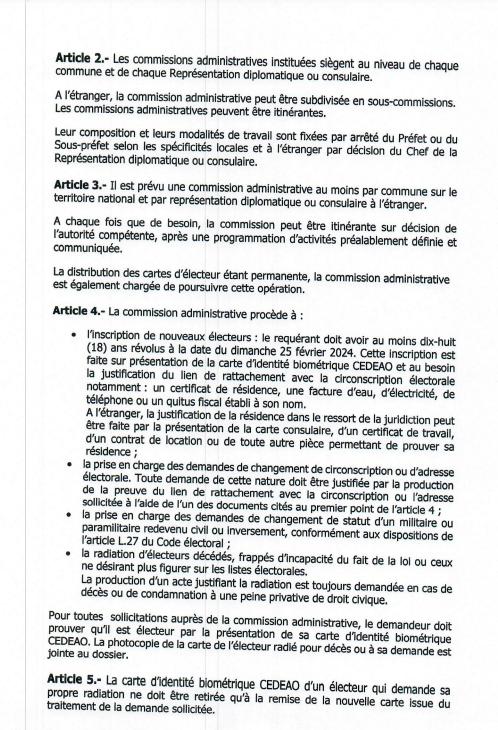 **Article 2.-** Les commissions administratives instituées siègent au niveau de chaque commune et de chaque Représentation diplomatique ou consulaire.

A l'étranger, la commission administrative peut être subdivisée en sous-commissions. Les commissions administratives peuvent être itinérantes.

Leur composition et leurs modalités de travail sont fixées par arrêté du Préfet ou du Sous-préfet selon les spécificités locales et à l'étranger par décision du Chef de la Représentation diplomatique ou consulaire.

**Article 3.-** Il est prévu une commission administrative au moins par commune sur le territoire national et par représentation diplomatique ou consulaire à l'étranger.

A chaque fois que de besoin, la commission peut être itinérante sur décision de l'autorité compétente, après une programmation d'activités préalablement définie et communiquée.

La distribution des cartes d'électeur étant permanente, la commission administrative est également chargée de poursuivre cette opération.

**Article 4.-** La commission administrative procède à :

• l'inscription de nouveaux électeurs : le requérant doit avoir au moins dix-huit (18) ans révolus à la date du dimanche 25 février 2024. Cette inscription est faite sur présentation de la carte d'identité biométrique CEDEAO et au besoin la justification du lien de rattachement avec la circonscription électorale notamment : un certificat de résidence, une facture d'eau, d'électricité, de téléphone ou un quitus fiscal établi à son nom.
A l'étranger, la justification de la résidence dans le ressort de la juridiction peut être faite par la présentation de la carte consulaire, d'un certificat de travail, d'un contrat de location ou de toute autre pièce permettant de prouver sa résidence ;
• la prise en charge des demandes de changement de circonscription ou d'adresse électorale. Toute demande de cette nature doit être justifiée par la production de la preuve du lien de rattachement avec la circonscription ou l'adresse sollicitée à l'aide de l'un des documents cités au premier point de l'article 4 ;
• la prise en charge des demandes de changement de statut d'un militaire ou paramilitaire redevenu civil ou inversement, conformément aux dispositions de l'article L.27 du Code électoral ;
• la radiation d'électeurs décédés, frappés d'incapacité du fait de la loi ou ceux ne désirant plus figurer sur les listes électorales.
La production d'un acte justifiant la radiation est toujours demandée en cas de décès ou de condamnation à une peine privative de droit civique.

Pour toutes sollicitations auprès de la commission administrative, le demandeur doit prouver qu'il est électeur par la présentation de sa carte d'identité biométrique CEDEAO. La photocopie de la carte de l'électeur radié pour décès ou à sa demande est jointe au dossier.

**Article 5.-** La carte d'identité biométrique CEDEAO d'un électeur qui demande sa propre radiation ne doit être retirée qu'à la remise de la nouvelle carte issue du traitement de la demande sollicitée.